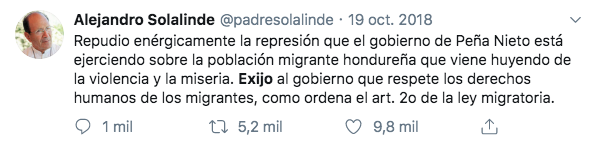 Alejandro Solalinde @padresolalinde · 19 oct. 2018

Repudio enérgicamente la represión que el gobierno de Peña Nieto está ejerciendo sobre la población migrante hondureña que viene huyendo de la violencia y la miseria. Exijo al gobierno que respete los derechos humanos de los migrantes, como ordena el art. 2o de la ley migratoria.

1 mil 5,2 mil 9,8 mil